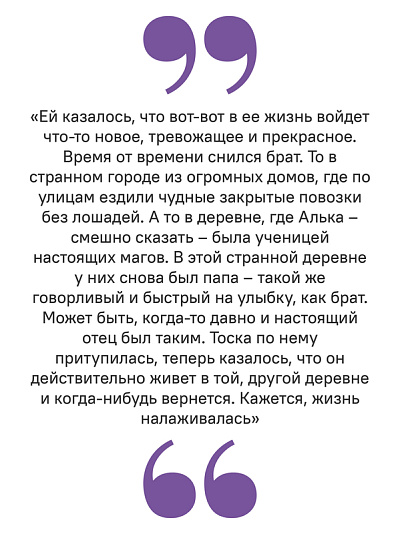 «Ей казалось, что вот-вот в ее жизнь войдет что-то новое, тревожащее и прекрасное. Время от времени снился брат. То в странном городе из огромных домов, где по улицам ездили чудные закрытые повозки без лошадей. А то в деревне, где Алька – смешно сказать – была ученицей настоящих магов. В этой странной деревне у них снова был папа – такой же говорливый и быстрый на улыбку, как брат. Может быть, когда-то давно и настоящий отец был таким. Тоска по нему притупилась, теперь казалось, что он действительно живет в той, другой деревне и когда-нибудь вернется. Кажется, жизнь налаживалась»